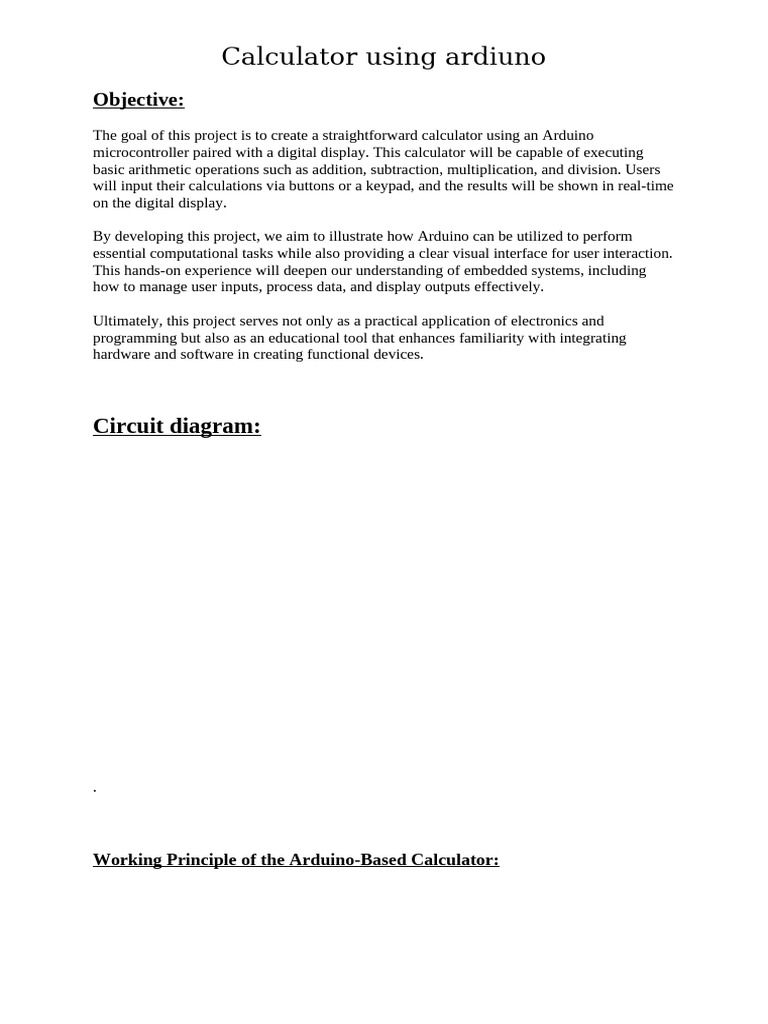 Calculator using ardiuno

Objective:

The goal of this project is to create a straightforward calculator using an Arduino microcontroller paired with a digital display. This calculator will be capable of executing basic arithmetic operations such as addition, subtraction, multiplication, and division. Users will input their calculations via buttons or a keypad, and the results will be shown in real-time on the digital display.

By developing this project, we aim to illustrate how Arduino can be utilized to perform essential computational tasks while also providing a clear visual interface for user interaction. This hands-on experience will deepen our understanding of embedded systems, including how to manage user inputs, process data, and display outputs effectively.

Ultimately, this project serves not only as a practical application of electronics and programming but also as an educational tool that enhances familiarity with integrating hardware and software in creating functional devices.

Circuit diagram:

.

Working Principle of the Arduino-Based Calculator: